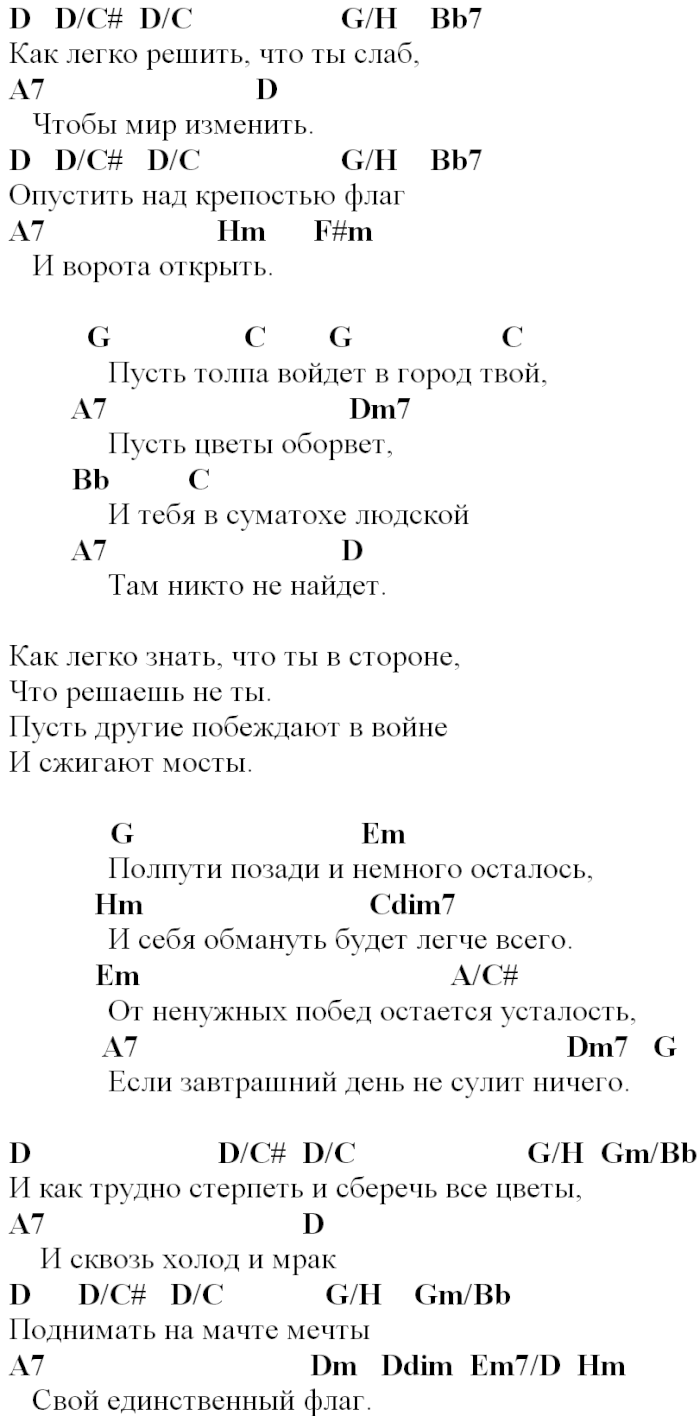 D D/C# D/C G/H Bb7
Как легко решить, что ты слаб,
A7 D
Чтобы мир изменить.
D D/C# D/C G/H Bb7
Опустить над крепостью флаг
A7 Hm F#m
И ворота открыть.

G C G C
Пусть толпа войдет в город твой,
A7 Dm7
Пусть цветы оборвет,
Bb C
И тебя в суматохе людской
A7 D
Там никто не найдет.

Как легко знать, что ты в стороне,
Что решаешь не ты.
Пусть другие побеждают в войне
И сжигают мосты.

G Em
Полпути позади и немного осталось,
Hm Cdim7
И себя обмануть будет легче всего.
Em A/C#
От ненужных побед остается усталость,
A7 Dm7 G
Если завтрашний день не сулит ничего.

D D/C# D/C G/H Gm/Bb
И как трудно стерпеть и сберечь все цветы,
A7 D
И сквозь холод и мрак
D D/C# D/C G/H Gm/Bb
Поднимать на мачте мечты
A7 Dm Ddim Em7/D Hm
Свой единственный флаг.